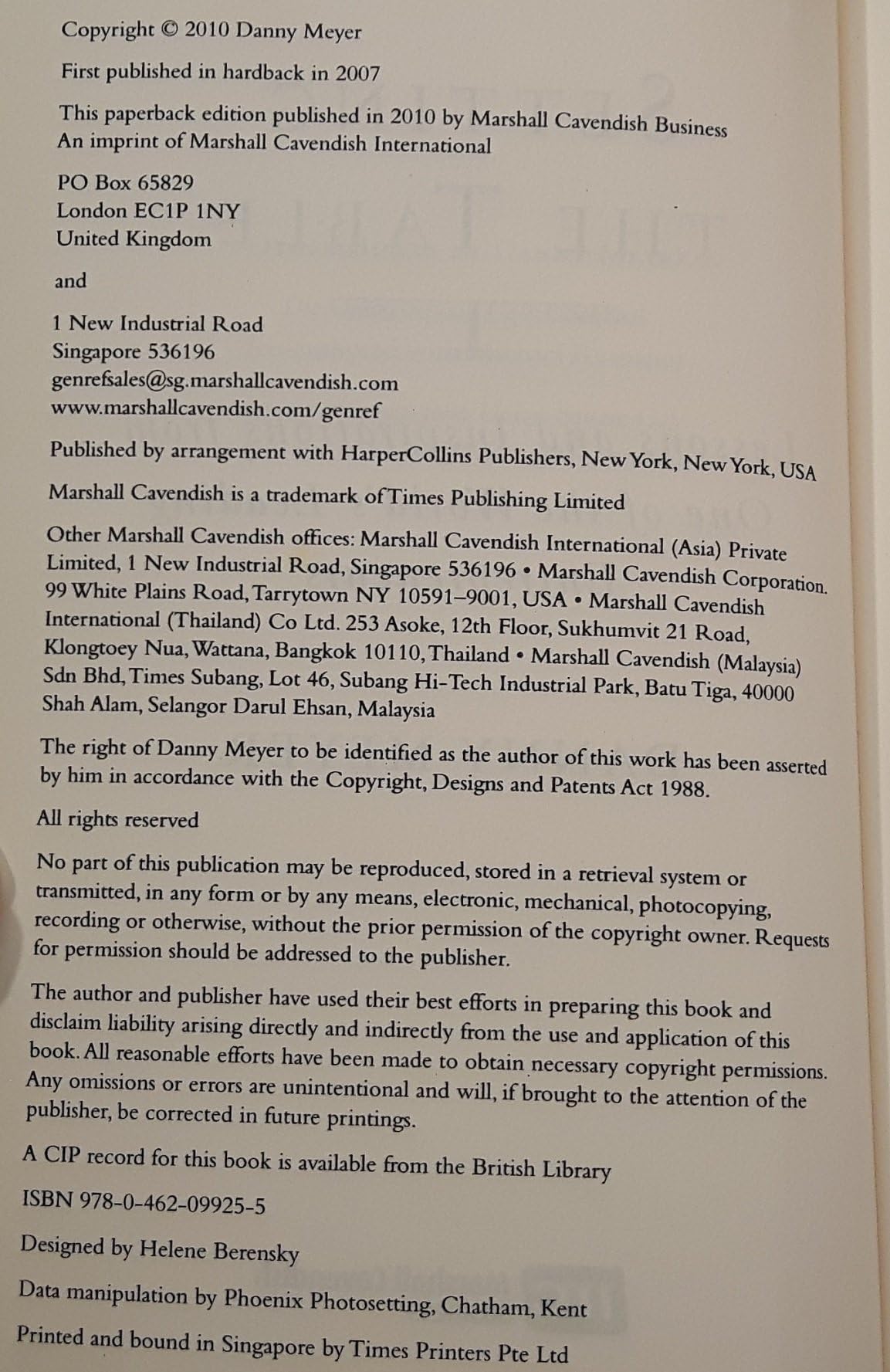 Copyright © 2010 Danny Meyer

First published in hardback in 2007

This paperback edition published in 2010 by Marshall Cavendish Business
An imprint of Marshall Cavendish International

PO Box 65829
London EC1P 1NY
United Kingdom

and

1 New Industrial Road
Singapore 536196
genrefsales@sg.marshallcavendish.com
www.marshallcavendish.com/genref

Published by arrangement with HarperCollins Publishers, New York, New York, USA

Marshall Cavendish is a trademark of Times Publishing Limited

Other Marshall Cavendish offices: Marshall Cavendish International (Asia) Private Limited, 1 New Industrial Road, Singapore 536196 • Marshall Cavendish Corporation. 99 White Plains Road, Tarrytown NY 10591–9001, USA • Marshall Cavendish International (Thailand) Co Ltd. 253 Asoke, 12th Floor, Sukhumvit 21 Road, Klongtoey Nua, Wattana, Bangkok 10110, Thailand • Marshall Cavendish (Malaysia) Sdn Bhd, Times Subang, Lot 46, Subang Hi-Tech Industrial Park, Batu Tiga, 40000 Shah Alam, Selangor Darul Ehsan, Malaysia

The right of Danny Meyer to be identified as the author of this work has been asserted by him in accordance with the Copyright, Designs and Patents Act 1988.

All rights reserved

No part of this publication may be reproduced, stored in a retrieval system or transmitted, in any form or by any means, electronic, mechanical, photocopying, recording or otherwise, without the prior permission of the copyright owner. Requests for permission should be addressed to the publisher.

The author and publisher have used their best efforts in preparing this book and disclaim liability arising directly and indirectly from the use and application of this book. All reasonable efforts have been made to obtain necessary copyright permissions. Any omissions or errors are unintentional and will, if brought to the attention of the publisher, be corrected in future printings.

A CIP record for this book is available from the British Library

ISBN 978-0-462-09925-5

Designed by Helene Berensky

Data manipulation by Phoenix Photosetting, Chatham, Kent

Printed and bound in Singapore by Times Printers Pte Ltd